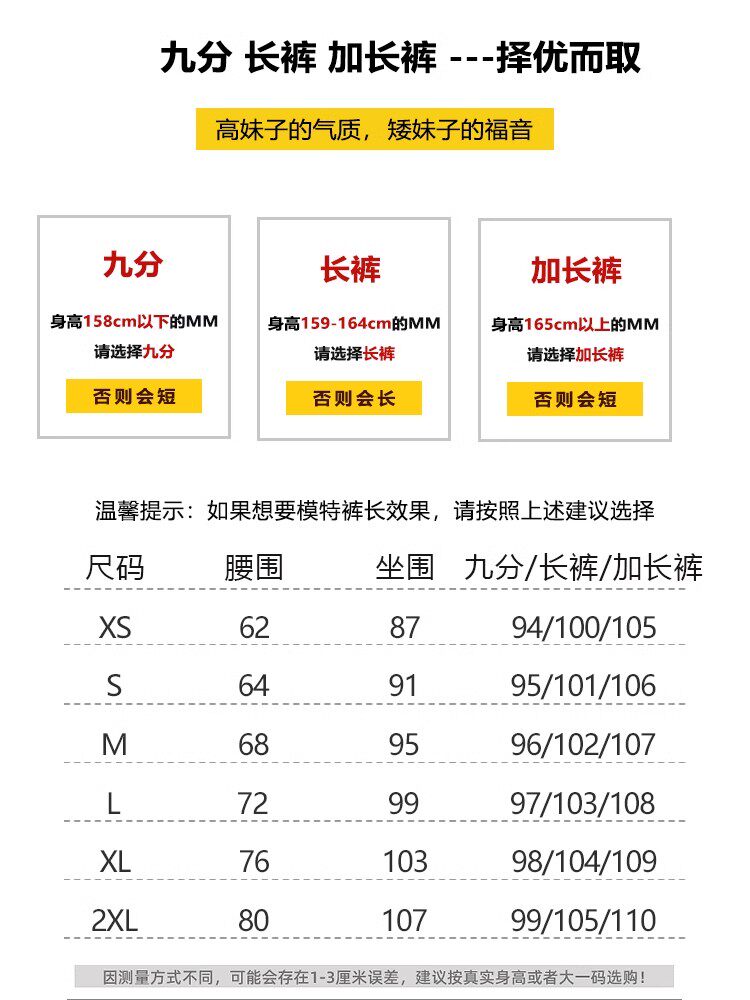 九分 长裤 加长裤 ---择优而取

高妹子的气质，矮妹子的福音

九分
身高158cm以下的MM
请选择九分
否则会短

长裤
身高159-164cm的MM
请选择长裤
否则会长

加长裤
身高165cm以上的MM
请选择加长裤
否则会短

温馨提示：如果想要模特裤长效果，请按照上述建议选择

| 尺码 | 腰围 | 坐围 | 九分/长裤/加长裤 |
|---|---|---|---|
| XS | 62 | 87 | 94/100/105 |
| S | 64 | 91 | 95/101/106 |
| M | 68 | 95 | 96/102/107 |
| L | 72 | 99 | 97/103/108 |
| XL | 76 | 103 | 98/104/109 |
| 2XL | 80 | 107 | 99/105/110 |

因测量方式不同，可能会存在1-3厘米误差，建议按真实身高或者大一码选购！